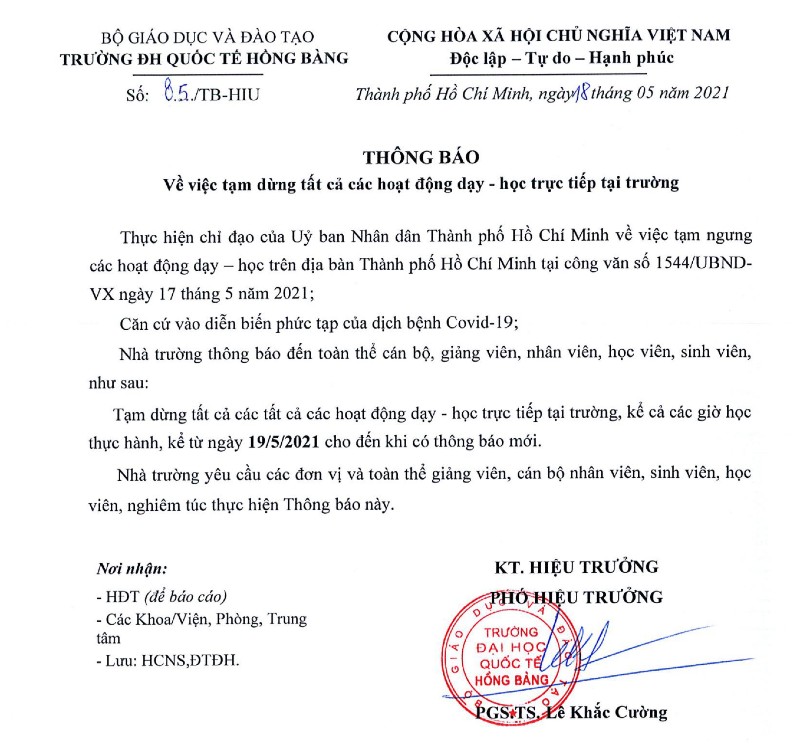 BỘ GIÁO DỤC VÀ ĐÀO TẠO
TRƯỜNG ĐH QUỐC TẾ HỒNG BÀNG

Số: 85/TB-HIU

CỘNG HÒA XÃ HỘI CHỦ NGHĨA VIỆT NAM
Độc lập – Tự do – Hạnh phúc

Thành phố Hồ Chí Minh, ngày 18 tháng 05 năm 2021

THÔNG BÁO
Về việc tạm dừng tất cả các hoạt động dạy - học trực tiếp tại trường

Thực hiện chỉ đạo của Uỷ ban Nhân dân Thành phố Hồ Chí Minh về việc tạm ngưng các hoạt động dạy – học trên địa bàn Thành phố Hồ Chí Minh tại công văn số 1544/UBND-VX ngày 17 tháng 5 năm 2021;

Căn cứ vào diễn biến phức tạp của dịch bệnh Covid-19;

Nhà trường thông báo đến toàn thể cán bộ, giảng viên, nhân viên, học viên, sinh viên, như sau:

Tạm dừng tất cả các tất cả các hoạt động dạy - học trực tiếp tại trường, kể cả các giờ học thực hành, kể từ ngày 19/5/2021 cho đến khi có thông báo mới.

Nhà trường yêu cầu các đơn vị và toàn thể giảng viên, cán bộ nhân viên, sinh viên, học viên, nghiêm túc thực hiện Thông báo này.

Nơi nhận:
- HĐT (để báo cáo)
- Các Khoa/Viện, Phòng, Trung tâm
- Lưu: HCNS,ĐTĐH.

KT. HIỆU TRƯỞNG
PHÓ HIỆU TRƯỞNG

BỘ GIÁO DỤC VÀ ĐÀO TẠO
TRƯỜNG ĐẠI HỌC QUỐC TẾ HỒNG BÀNG

PGS.TS. Lê Khắc Cường